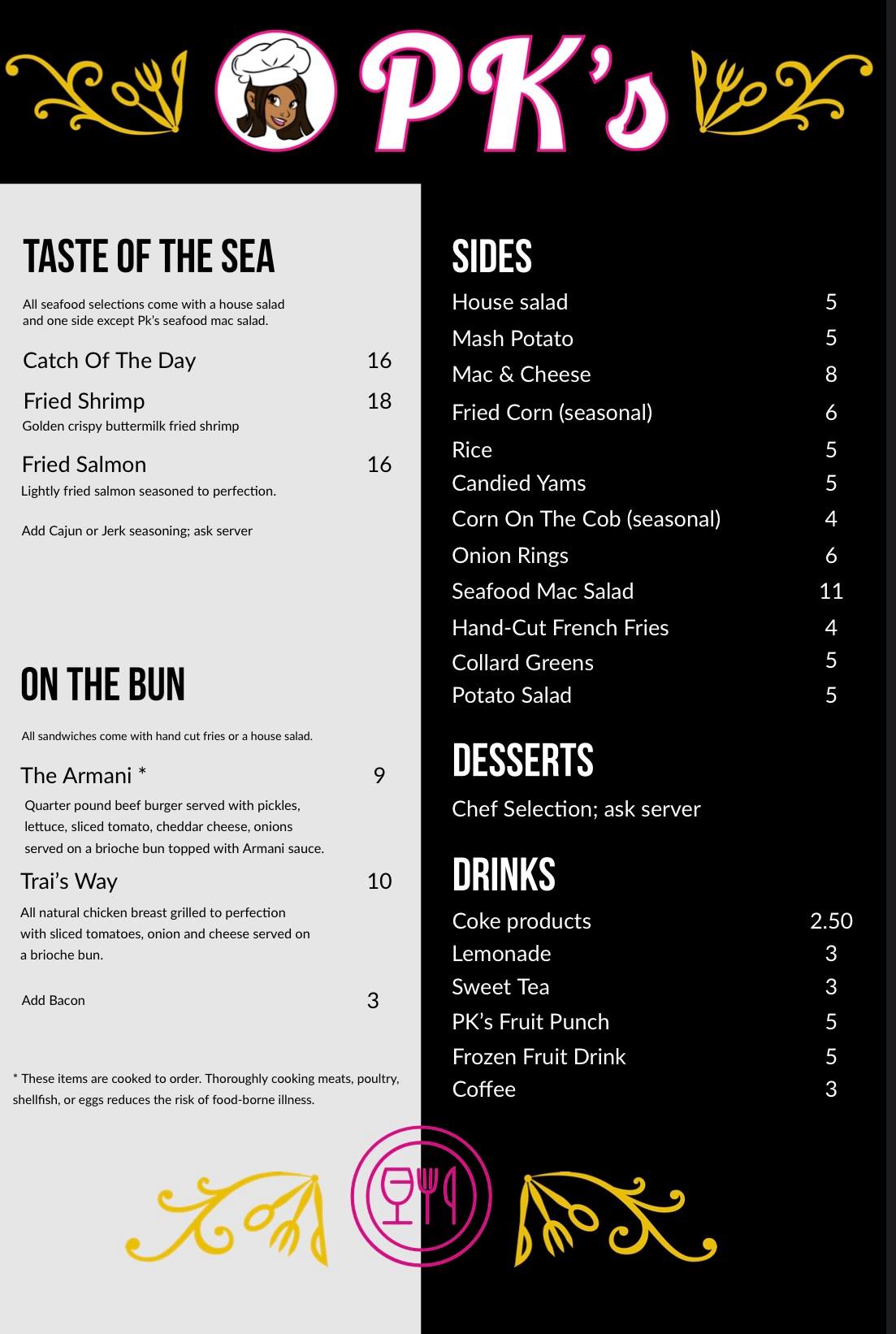 PK's

TASTE OF THE SEA

All seafood selections come with a house salad and one side except Pk's seafood mac salad.

Catch Of The Day 16

Fried Shrimp 18
Golden crispy buttermilk fried shrimp

Fried Salmon 16
Lightly fried salmon seasoned to perfection.

Add Cajun or Jerk seasoning; ask server

ON THE BUN

All sandwiches come with hand cut fries or a house salad.

The Armani * 9
Quarter pound beef burger served with pickles, lettuce, sliced tomato, cheddar cheese, onions served on a brioche bun topped with Armani sauce.

Trai's Way 10
All natural chicken breast grilled to perfection with sliced tomatoes, onion and cheese served on a brioche bun.

Add Bacon 3

* These items are cooked to order. Thoroughly cooking meats, poultry, shellfish, or eggs reduces the risk of food-borne illness.

SIDES
House salad 5
Mash Potato 5
Mac & Cheese 8
Fried Corn (seasonal) 6
Rice 5
Candied Yams 5
Corn On The Cob (seasonal) 4
Onion Rings 6
Seafood Mac Salad 11
Hand-Cut French Fries 4
Collard Greens 5
Potato Salad 5

DESSERTS
Chef Selection; ask server

DRINKS
Coke products 2.50
Lemonade 3
Sweet Tea 3
PK's Fruit Punch 5
Frozen Fruit Drink 5
Coffee 3